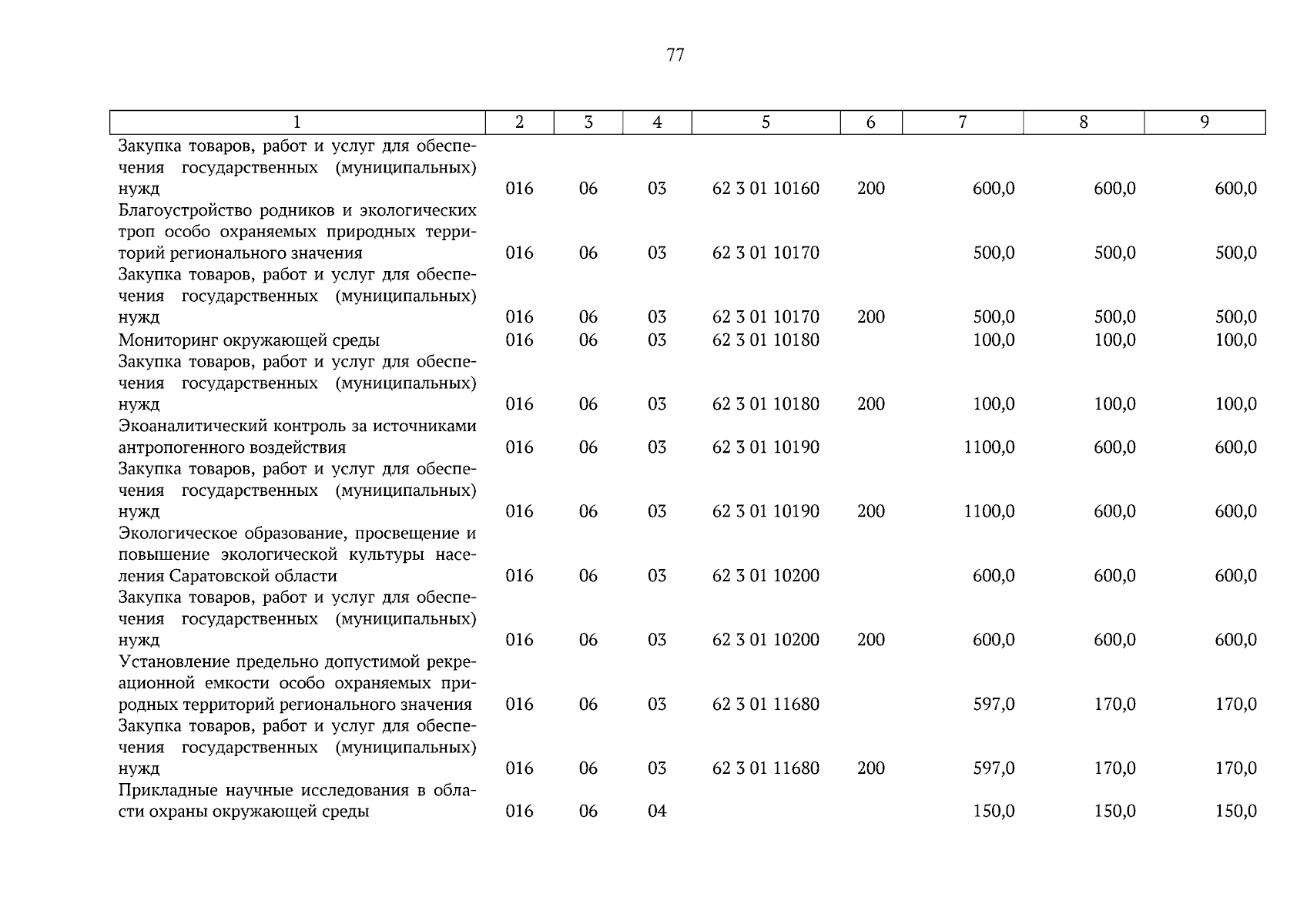 77

| 1 | 2 | 3 | 4 | 5 | 6 | 7 | 8 | 9 |
|---|---|---|---|---|---|---|---|---|
| Закупка товаров, работ и услуг для обеспечения государственных (муниципальных) нужд | 016 | 06 | 03 | 62 3 01 10160 | 200 | 600,0 | 600,0 | 600,0 |
| Благоустройство родников и экологических троп особо охраняемых природных территорий регионального значения | 016 | 06 | 03 | 62 3 01 10170 | | 500,0 | 500,0 | 500,0 |
| Закупка товаров, работ и услуг для обеспечения государственных (муниципальных) нужд | 016 | 06 | 03 | 62 3 01 10170 | 200 | 500,0 | 500,0 | 500,0 |
| Мониторинг окружающей среды | 016 | 06 | 03 | 62 3 01 10180 | | 100,0 | 100,0 | 100,0 |
| Закупка товаров, работ и услуг для обеспечения государственных (муниципальных) нужд | 016 | 06 | 03 | 62 3 01 10180 | 200 | 100,0 | 100,0 | 100,0 |
| Экоаналитический контроль за источниками антропогенного воздействия | 016 | 06 | 03 | 62 3 01 10190 | | 1100,0 | 600,0 | 600,0 |
| Закупка товаров, работ и услуг для обеспечения государственных (муниципальных) нужд | 016 | 06 | 03 | 62 3 01 10190 | 200 | 1100,0 | 600,0 | 600,0 |
| Экологическое образование, просвещение и повышение экологической культуры населения Саратовской области | 016 | 06 | 03 | 62 3 01 10200 | | 600,0 | 600,0 | 600,0 |
| Закупка товаров, работ и услуг для обеспечения государственных (муниципальных) нужд | 016 | 06 | 03 | 62 3 01 10200 | 200 | 600,0 | 600,0 | 600,0 |
| Установление предельно допустимой рекреационной емкости особо охраняемых природных территорий регионального значения | 016 | 06 | 03 | 62 3 01 11680 | | 597,0 | 170,0 | 170,0 |
| Закупка товаров, работ и услуг для обеспечения государственных (муниципальных) нужд | 016 | 06 | 03 | 62 3 01 11680 | 200 | 597,0 | 170,0 | 170,0 |
| Прикладные научные исследования в области охраны окружающей среды | 016 | 06 | 04 | | | 150,0 | 150,0 | 150,0 |